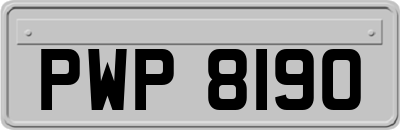 PWP 8190